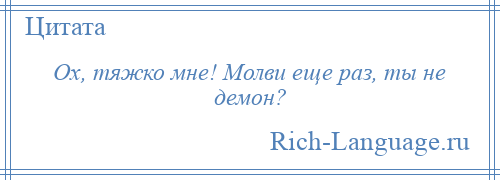 Цитата

Ох, тяжко мне! Молви еще раз, ты не демон?

Rich-Language.ru